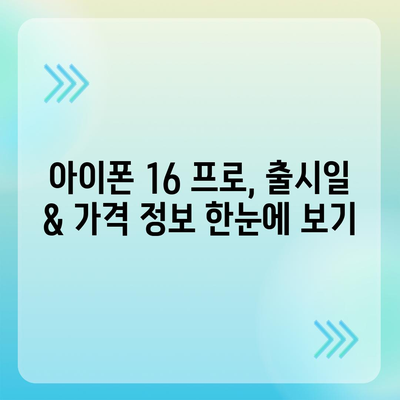 아이폰 16 프로, 출시일 & 가격 정보 한눈에 보기